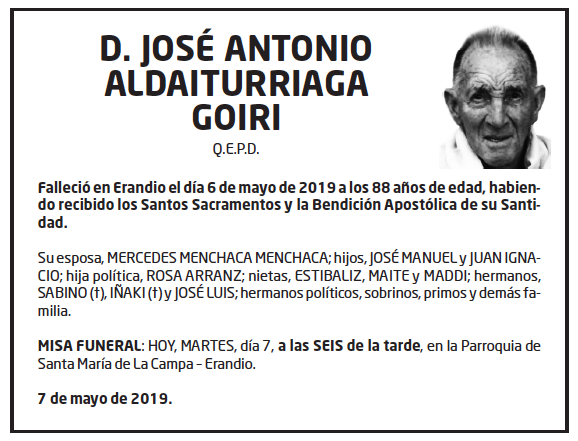 D. JOSÉ ANTONIO ALDAITURRIAGA GOIRI

Q.E.P.D.

Falleció en Erandio el día 6 de mayo de 2019 a los 88 años de edad, habiendo recibido los Santos Sacramentos y la Bendición Apostólica de su Santidad.

Su esposa, MERCEDES MENCHACA MENCHACA; hijos, JOSÉ MANUEL y JUAN IGNACIO; hija política, ROSA ARRANZ; nietas, ESTIBALIZ, MAITE y MADDI; hermanos, SABINO (†), IÑAKI (†) y JOSÉ LUIS; hermanos políticos, sobrinos, primos y demás familia.

MISA FUNERAL: HOY, MARTES, día 7, a las SEIS de la tarde, en la Parroquia de Santa María de La Campa – Erandio.

7 de mayo de 2019.